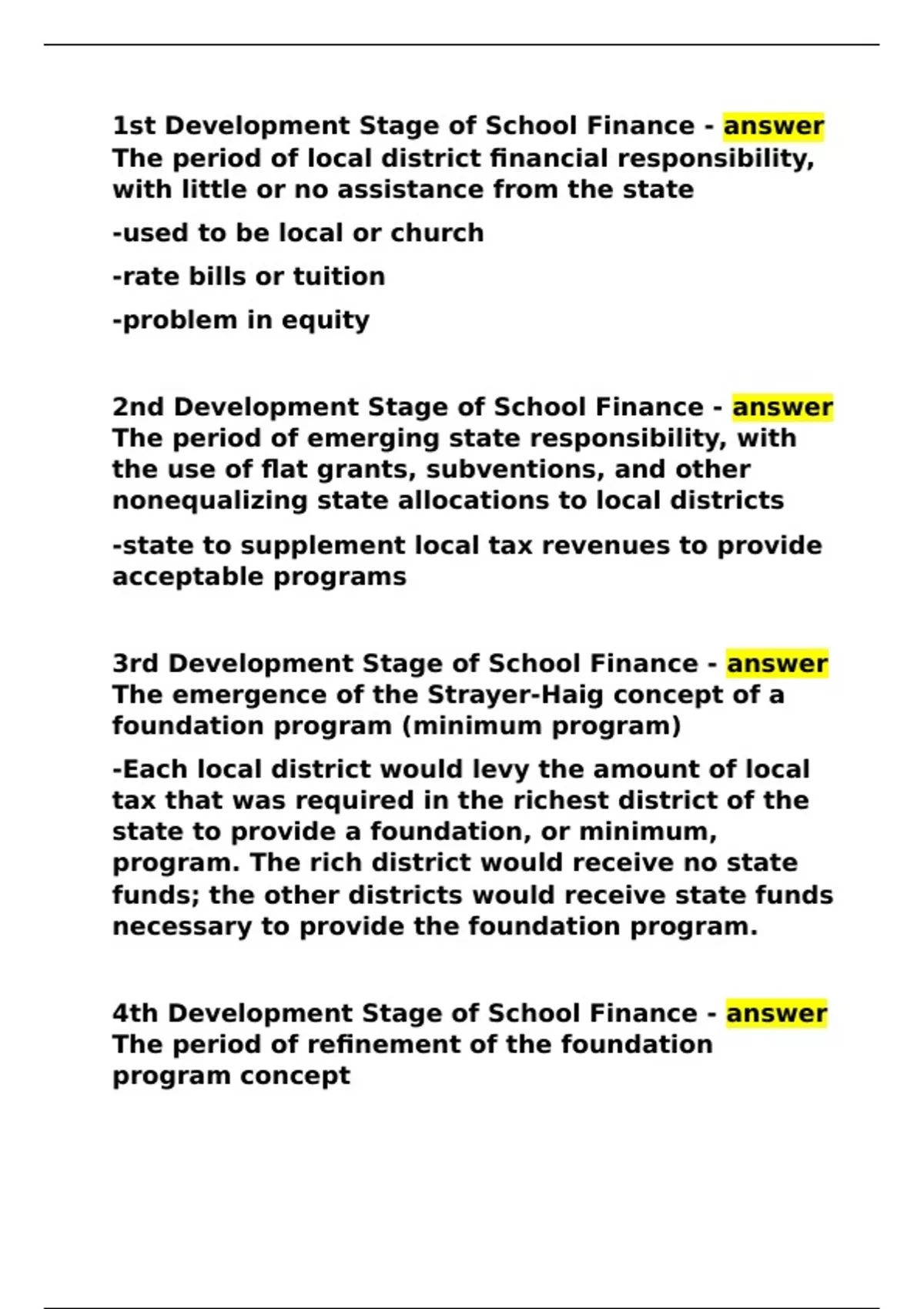 1st Development Stage of School Finance - answer The period of local district financial responsibility, with little or no assistance from the state

-used to be local or church

-rate bills or tuition

-problem in equity

2nd Development Stage of School Finance - answer The period of emerging state responsibility, with the use of flat grants, subventions, and other nonequalizing state allocations to local districts

-state to supplement local tax revenues to provide acceptable programs

3rd Development Stage of School Finance - answer The emergence of the Strayer-Haig concept of a foundation program (minimum program)

-Each local district would levy the amount of local tax that was required in the richest district of the state to provide a foundation, or minimum, program. The rich district would receive no state funds; the other districts would receive state funds necessary to provide the foundation program.

4th Development Stage of School Finance - answer The period of refinement of the foundation program concept